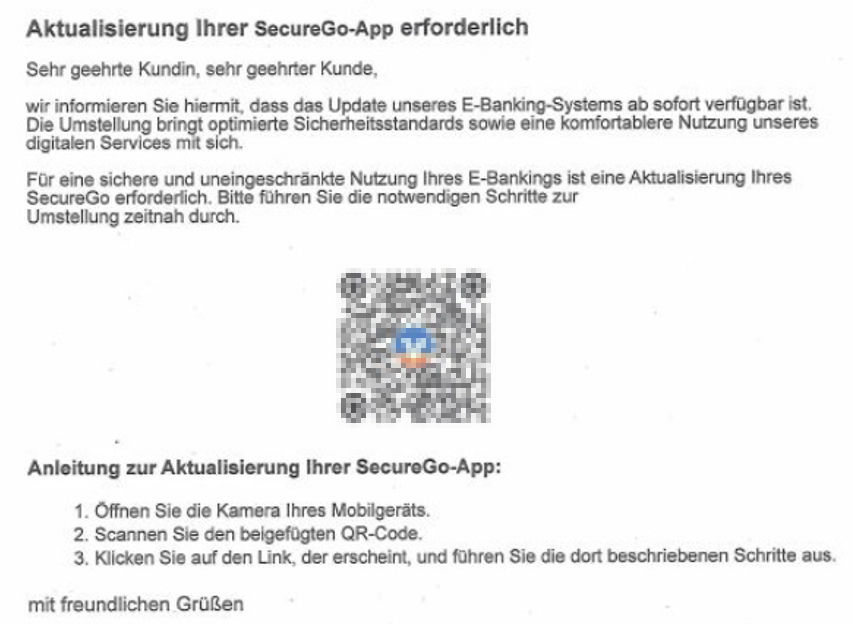 Aktualisierung Ihrer SecureGo-App erforderlich

Sehr geehrte Kundin, sehr geehrter Kunde,

wir informieren Sie hiermit, dass das Update unseres E-Banking-Systems ab sofort verfügbar ist. Die Umstellung bringt optimierte Sicherheitsstandards sowie eine komfortablere Nutzung unseres digitalen Services mit sich.

Für eine sichere und uneingeschränkte Nutzung Ihres E-Bankings ist eine Aktualisierung Ihres SecureGo erforderlich. Bitte führen Sie die notwendigen Schritte zur Umstellung zeitnah durch.

Anleitung zur Aktualisierung Ihrer SecureGo-App:

1. Öffnen Sie die Kamera Ihres Mobilgeräts.
2. Scannen Sie den beigefügten QR-Code.
3. Klicken Sie auf den Link, der erscheint, und führen Sie die dort beschriebenen Schritte aus.

mit freundlichen Grüßen